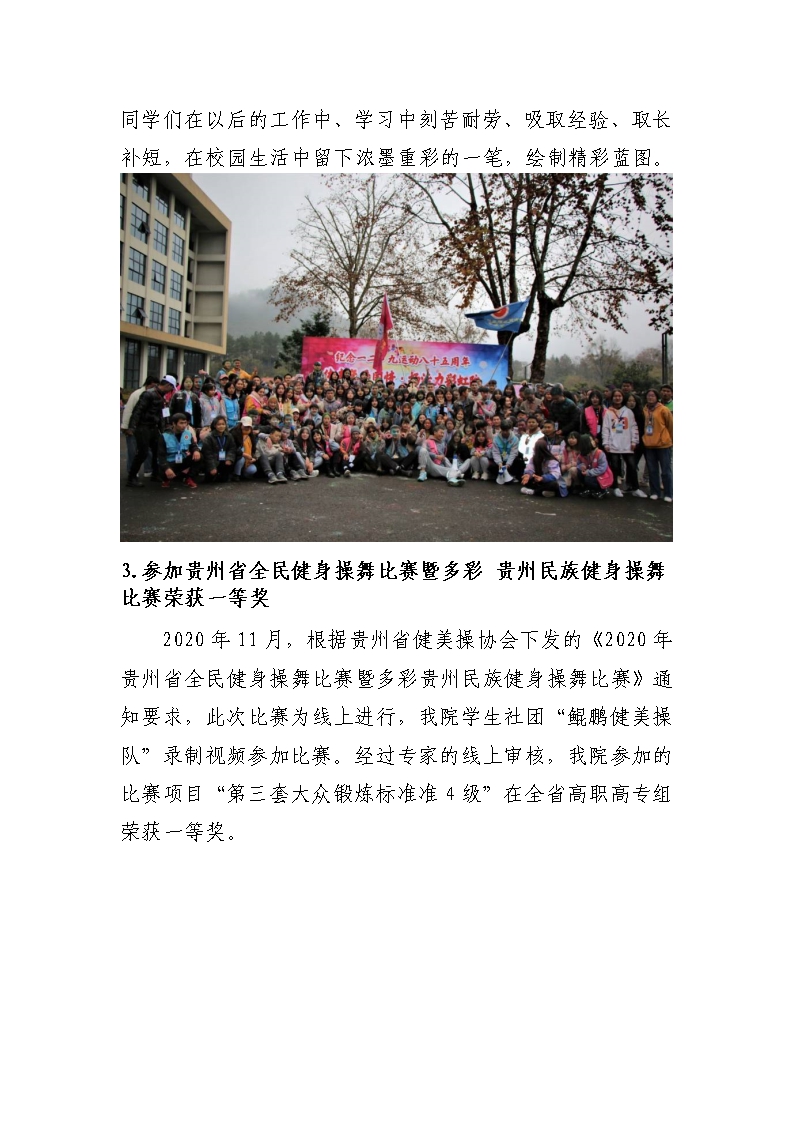 同学们在以后的工作中、学习中刻苦耐劳、吸取经验、取长补短，在校园生活中留下浓墨重彩的一笔，绘制精彩蓝图。

3.参加贵州省全民健身操舞比赛暨多彩 贵州民族健身操舞比赛荣获一等奖

2020年11月，根据贵州省健美操协会下发的《2020年贵州省全民健身操舞比赛暨多彩贵州民族健身操舞比赛》通知要求，此次比赛为线上进行，我院学生社团“鲲鹏健美操队”录制视频参加比赛。经过专家的线上审核，我院参加的比赛项目“第三套大众锻炼标准准4级”在全省高职高专组荣获一等奖。